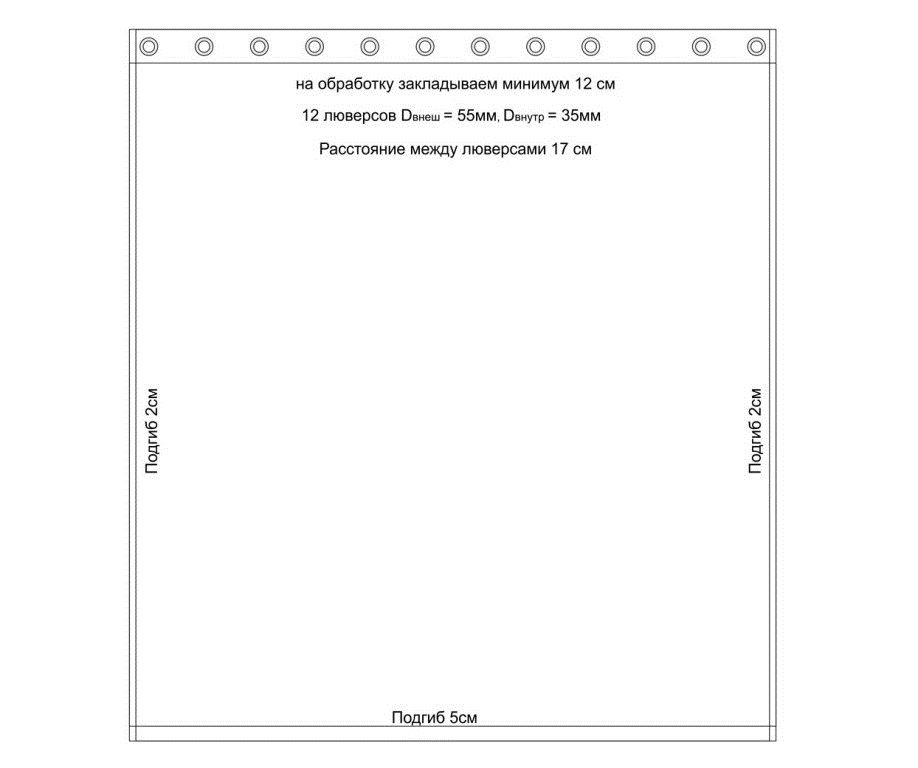 на обработку закладываем минимум 12 см

12 люверсов $D_{внеш}$ = 55мм, $D_{внутр}$ = 35мм

Расстояние между люверсами 17 см

Подгиб 2см

Подгиб 2см

Подгиб 5см